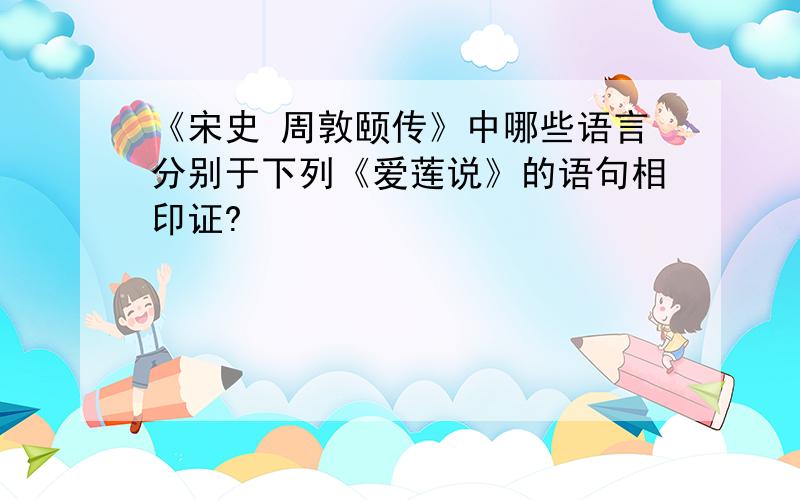 《宋史 周敦颐传》中哪些语言分别于下列《爱莲说》的语句相印证?